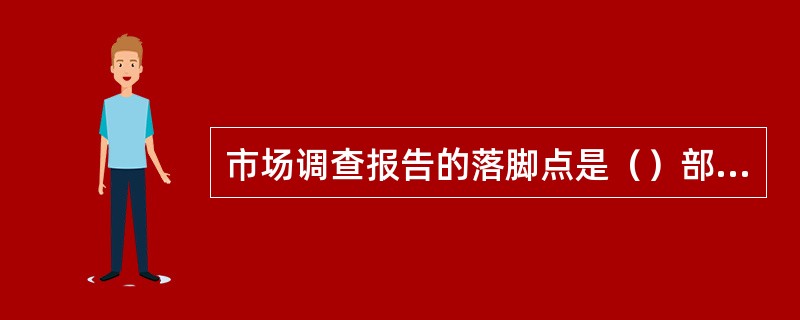 市场调查报告的落脚点是（）部...